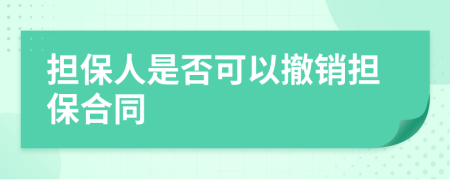 担保人是否可以撤销担保合同